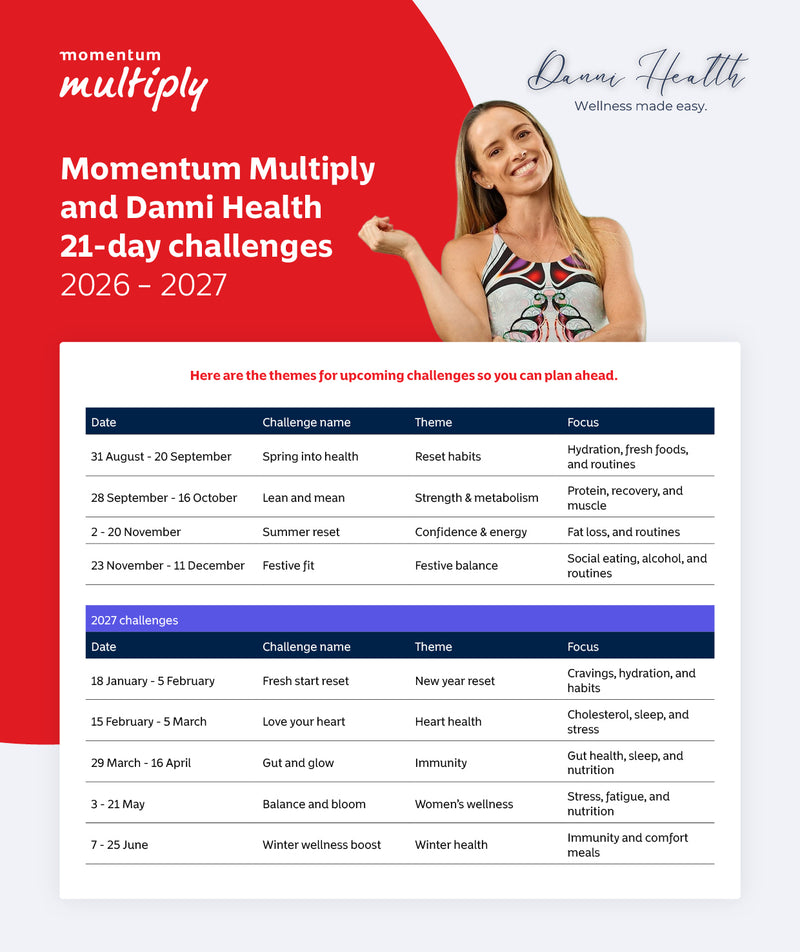 momentum
multiply

Danni Health
Wellness made easy.

Momentum Multiply and Danni Health 21-day challenges
2026 – 2027

Here are the themes for upcoming challenges so you can plan ahead.

| Date | Challenge name | Theme | Focus |
|---|---|---|---|
| 31 August - 20 September | Spring into health | Reset habits | Hydration, fresh foods, and routines |
| 28 September - 16 October | Lean and mean | Strength & metabolism | Protein, recovery, and muscle |
| 2 - 20 November | Summer reset | Confidence & energy | Fat loss, and routines |
| 23 November - 11 December | Festive fit | Festive balance | Social eating, alcohol, and routines |

2027 challenges

| Date | Challenge name | Theme | Focus |
|---|---|---|---|
| 18 January - 5 February | Fresh start reset | New year reset | Cravings, hydration, and habits |
| 15 February - 5 March | Love your heart | Heart health | Cholesterol, sleep, and stress |
| 29 March - 16 April | Gut and glow | Immunity | Gut health, sleep, and nutrition |
| 3 - 21 May | Balance and bloom | Women's wellness | Stress, fatigue, and nutrition |
| 7 - 25 June | Winter wellness boost | Winter health | Immunity and comfort meals |